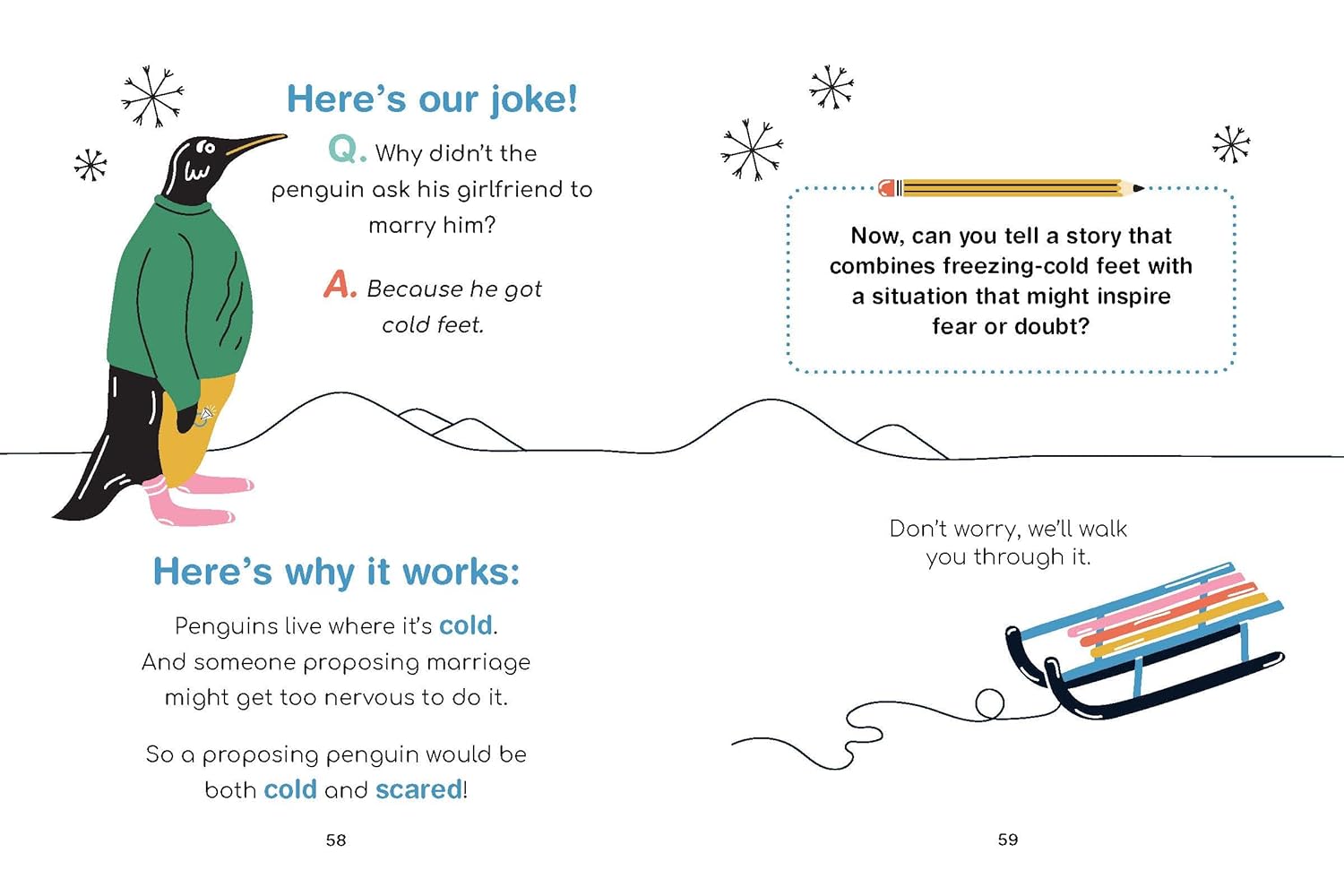 Here's our joke!

Q. Why didn't the penguin ask his girlfriend to marry him?

A. Because he got cold feet.

Here's why it works:

Penguins live where it's cold. And someone proposing marriage might get too nervous to do it.

So a proposing penguin would be both cold and scared!

58

Now, can you tell a story that combines freezing-cold feet with a situation that might inspire fear or doubt?

Don't worry, we'll walk you through it.

59